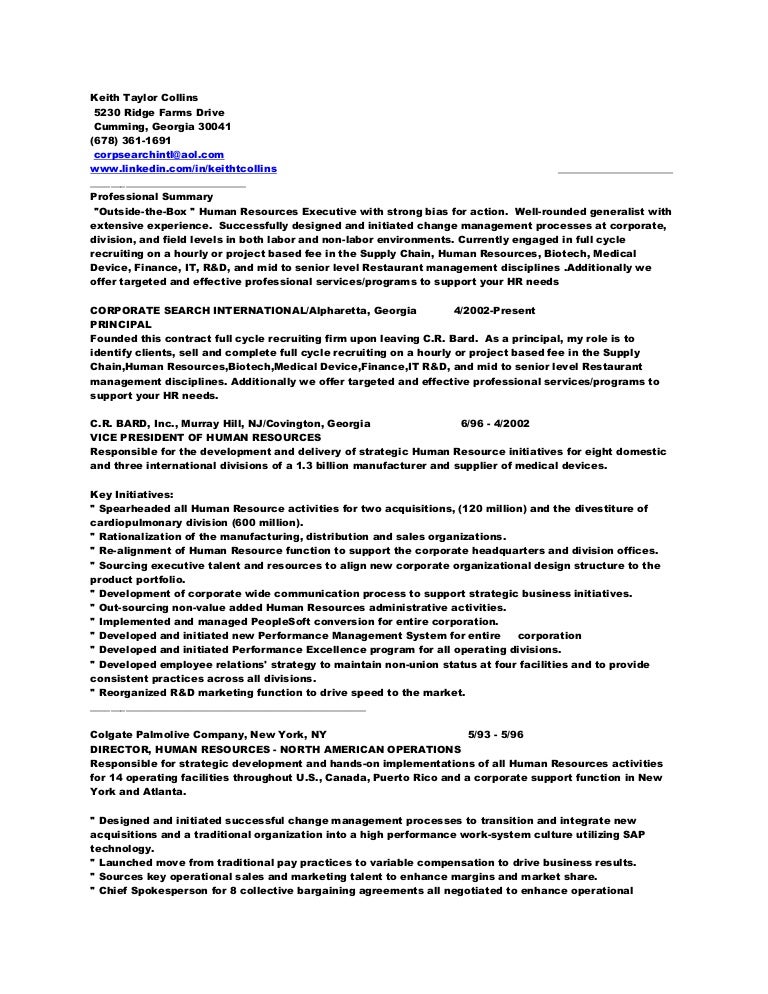 Keith Taylor Collins
5230 Ridge Farms Drive
Cumming, Georgia 30041
(678) 361-1691
corpsearchintl@aol.com
www.linkedin.com/in/keithtcollins

Professional Summary
"Outside-the-Box " Human Resources Executive with strong bias for action. Well-rounded generalist with extensive experience. Successfully designed and initiated change management processes at corporate, division, and field levels in both labor and non-labor environments. Currently engaged in full cycle recruiting on a hourly or project based fee in the Supply Chain, Human Resources, Biotech, Medical Device, Finance, IT, R&D, and mid to senior level Restaurant management disciplines .Additionally we offer targeted and effective professional services/programs to support your HR needs

CORPORATE SEARCH INTERNATIONAL/Alpharetta, Georgia 4/2002-Present
PRINCIPAL
Founded this contract full cycle recruiting firm upon leaving C.R. Bard. As a principal, my role is to identify clients, sell and complete full cycle recruiting on a hourly or project based fee in the Supply Chain,Human Resources,Biotech,Medical Device,Finance,IT R&D, and mid to senior level Restaurant management disciplines. Additionally we offer targeted and effective professional services/programs to support your HR needs.

C.R. BARD, Inc., Murray Hill, NJ/Covington, Georgia 6/96 - 4/2002
VICE PRESIDENT OF HUMAN RESOURCES
Responsible for the development and delivery of strategic Human Resource initiatives for eight domestic and three international divisions of a 1.3 billion manufacturer and supplier of medical devices.

Key Initiatives:
" Spearheaded all Human Resource activities for two acquisitions, (120 million) and the divestiture of cardiopulmonary division (600 million).
" Rationalization of the manufacturing, distribution and sales organizations.
" Re-alignment of Human Resource function to support the corporate headquarters and division offices.
" Sourcing executive talent and resources to align new corporate organizational design structure to the product portfolio.
" Development of corporate wide communication process to support strategic business initiatives.
" Out-sourcing non-value added Human Resources administrative activities.
" Implemented and managed PeopleSoft conversion for entire corporation.
" Developed and initiated new Performance Management System for entire corporation
" Developed and initiated Performance Excellence program for all operating divisions.
" Developed employee relations' strategy to maintain non-union status at four facilities and to provide consistent practices across all divisions.
" Reorganized R&D marketing function to drive speed to the market.

Colgate Palmolive Company, New York, NY 5/93 - 5/96
DIRECTOR, HUMAN RESOURCES - NORTH AMERICAN OPERATIONS
Responsible for strategic development and hands-on implementations of all Human Resources activities for 14 operating facilities throughout U.S., Canada, Puerto Rico and a corporate support function in New York and Atlanta.

" Designed and initiated successful change management processes to transition and integrate new acquisitions and a traditional organization into a high performance work-system culture utilizing SAP technology.
" Launched move from traditional pay practices to variable compensation to drive business results.
" Sources key operational sales and marketing talent to enhance margins and market share.
" Chief Spokesperson for 8 collective bargaining agreements all negotiated to enhance operational